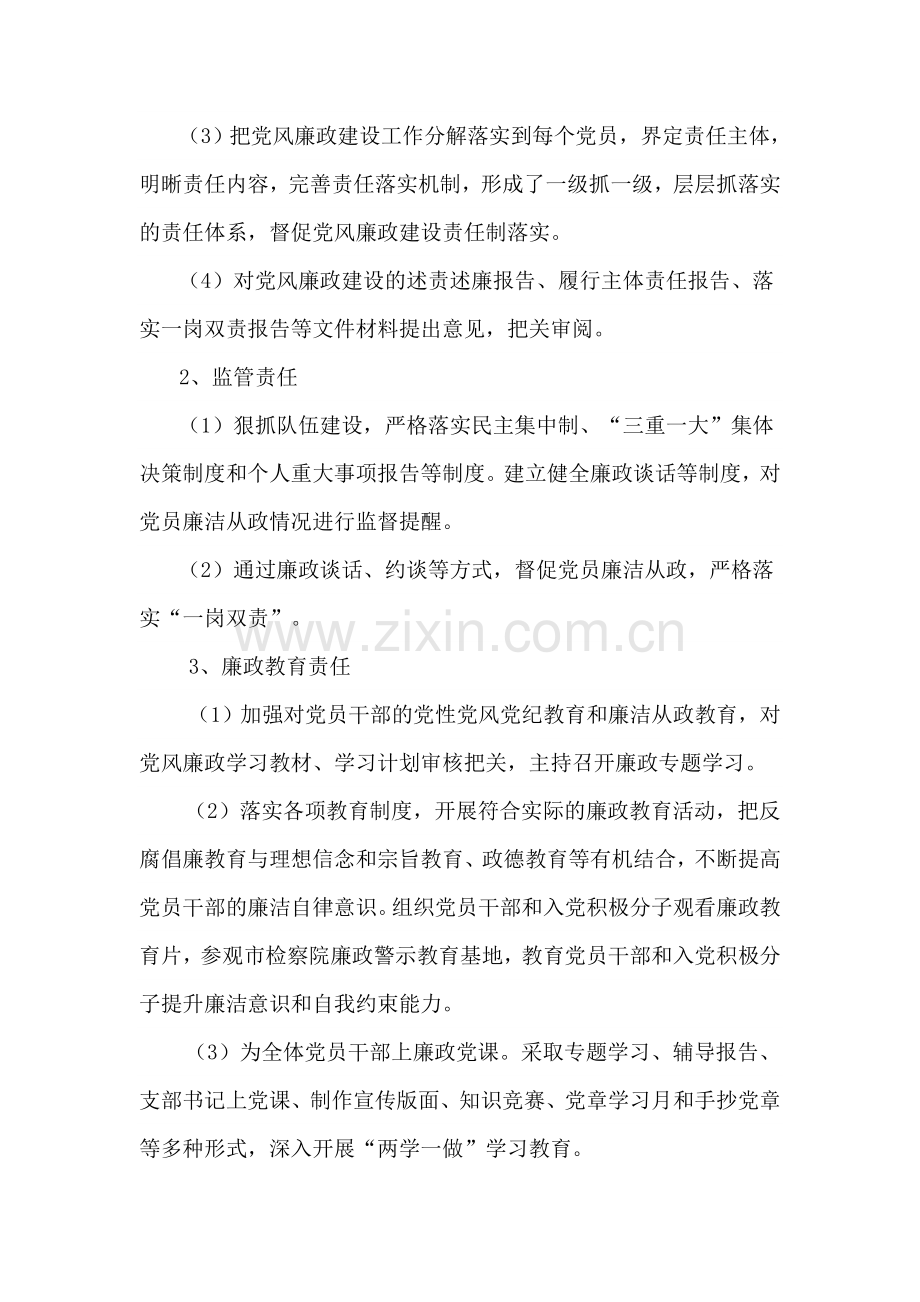 （3）把党风廉政建设工作分解落实到每个党员，界定责任主体，明晰责任内容，完善责任落实机制，形成了一级抓一级，层层抓落实的责任体系，督促党风廉政建设责任制落实。

（4）对党风廉政建设的述责述廉报告、履行主体责任报告、落实一岗双责报告等文件材料提出意见，把关审阅。

2、监管责任

（1）狠抓队伍建设，严格落实民主集中制、“三重一大”集体决策制度和个人重大事项报告等制度。建立健全廉政谈话等制度，对党员廉洁从政情况进行监督提醒。

（2）通过廉政谈话、约谈等方式，督促党员廉洁从政，严格落实“一岗双责”。

www.zixin.com.cn

3、廉政教育责任

（1）加强对党员干部的党性党风党纪教育和廉洁从政教育，对党风廉政学习教材、学习计划审核把关，主持召开廉政专题学习。

（2）落实各项教育制度，开展符合实际的廉政教育活动，把反腐倡廉教育与理想信念和宗旨教育、政德教育等有机结合，不断提高党员干部的廉洁自律意识。组织党员干部和入党积极分子观看廉政教育片，参观市检察院廉政警示教育基地，教育党员干部和入党积极分子提升廉洁意识和自我约束能力。

（3）为全体党员干部上廉政党课。采取专题学习、辅导报告、支部书记上党课、制作宣传版面、知识竞赛、党章学习月和手抄党章等多种形式，深入开展“两学一做”学习教育。